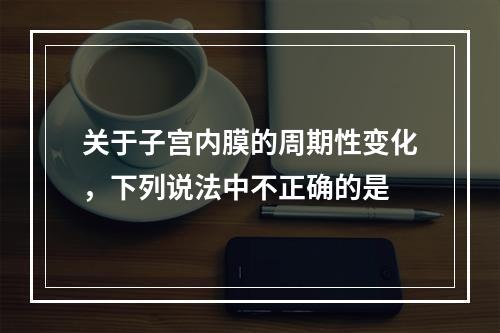 关于子宫内膜的周期性变化，下列说法中不正确的是